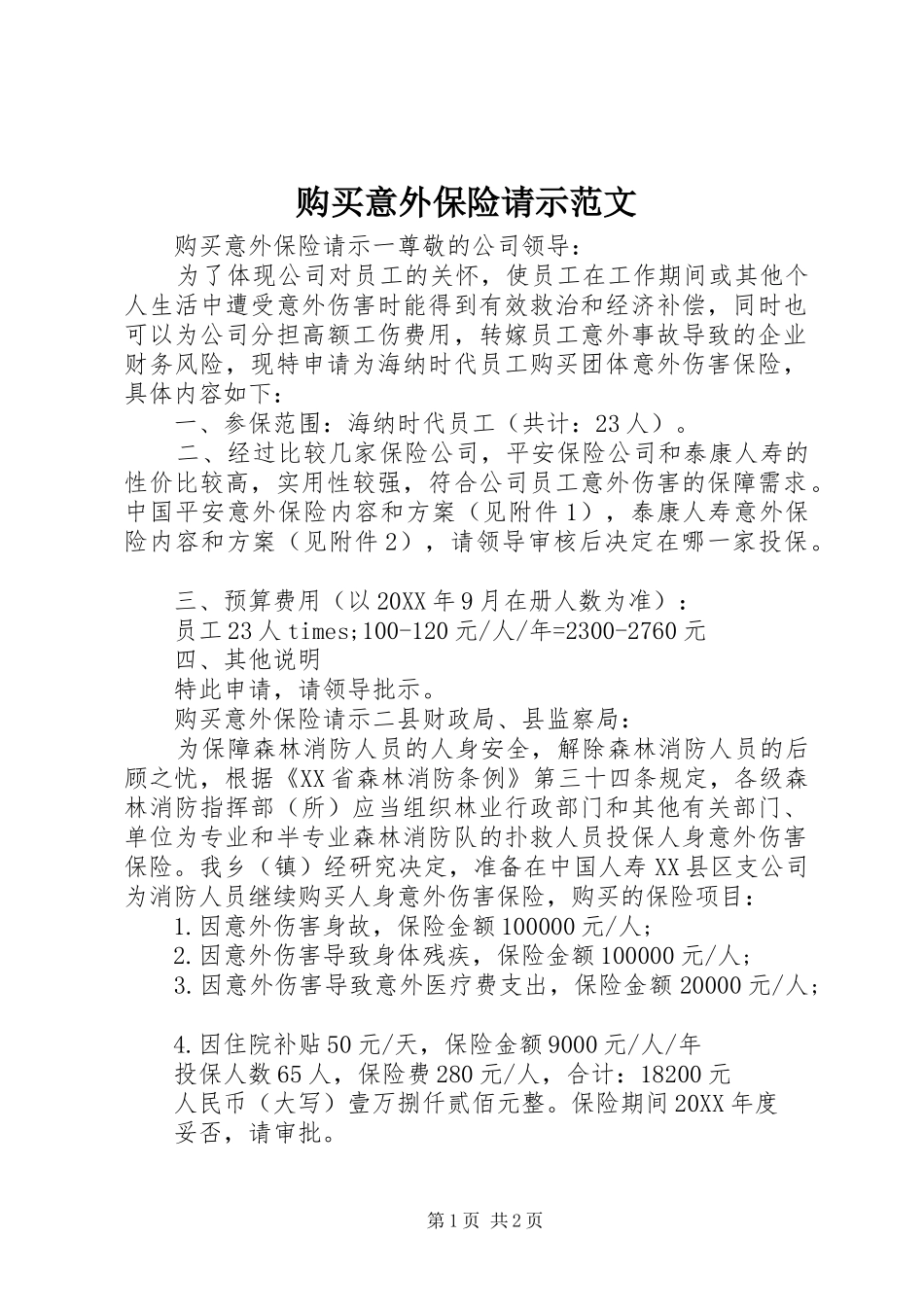 购买意外保险请示范文

购买意外保险请示一尊敬的公司领导：

为了体现公司对员工的关怀，使员工在工作期间或其他个人生活中遭受意外伤害时能得到有效救治和经济补偿，同时也可以为公司分担高额工伤费用，转嫁员工意外事故导致的企业财务风险，现特申请为海纳时代员工购买团体意外伤害保险，具体内容如下：

一、参保范围：海纳时代员工（共计：23人）。

二、经过比较几家保险公司，平安保险公司和泰康人寿的性价比较高，实用性较强，符合公司员工意外伤害的保障需求。中国平安意外保险内容和方案（见附件1），泰康人寿意外保险内容和方案（见附件2），请领导审核后决定在哪一家投保。

三、预算费用（以20XX年9月在册人数为准）：

员工23人times;100-120元/人/年=2300-2760元

四、其他说明

特此申请，请领导批示。

购买意外保险请示二县财政局、县监察局：

为保障森林消防人员的人身安全，解除森林消防人员的后顾之忧，根据《XX省森林消防条例》第三十四条规定，各级森林消防指挥部（所）应当组织林业行政部门和其他有关部门、单位为专业和半专业森林消防队的扑救人员投保人身意外伤害保险。我乡（镇）经研究决定，准备在中国人寿XX县区支公司为消防人员继续购买人身意外伤害保险，购买的保险项目：

1.因意外伤害身故，保险金额100000元/人；

2.因意外伤害导致身体残疾，保险金额100000元/人；

3.因意外伤害导致意外医疗费支出，保险金额20000元/人；

4.因住院补贴50元/天，保险金额9000元/人/年

投保人数65人，保险费280元/人，合计：18200元

人民币（大写）壹万捌仟贰佰元整。保险期间20XX年度

妥否，请审批。

第1页 共2页